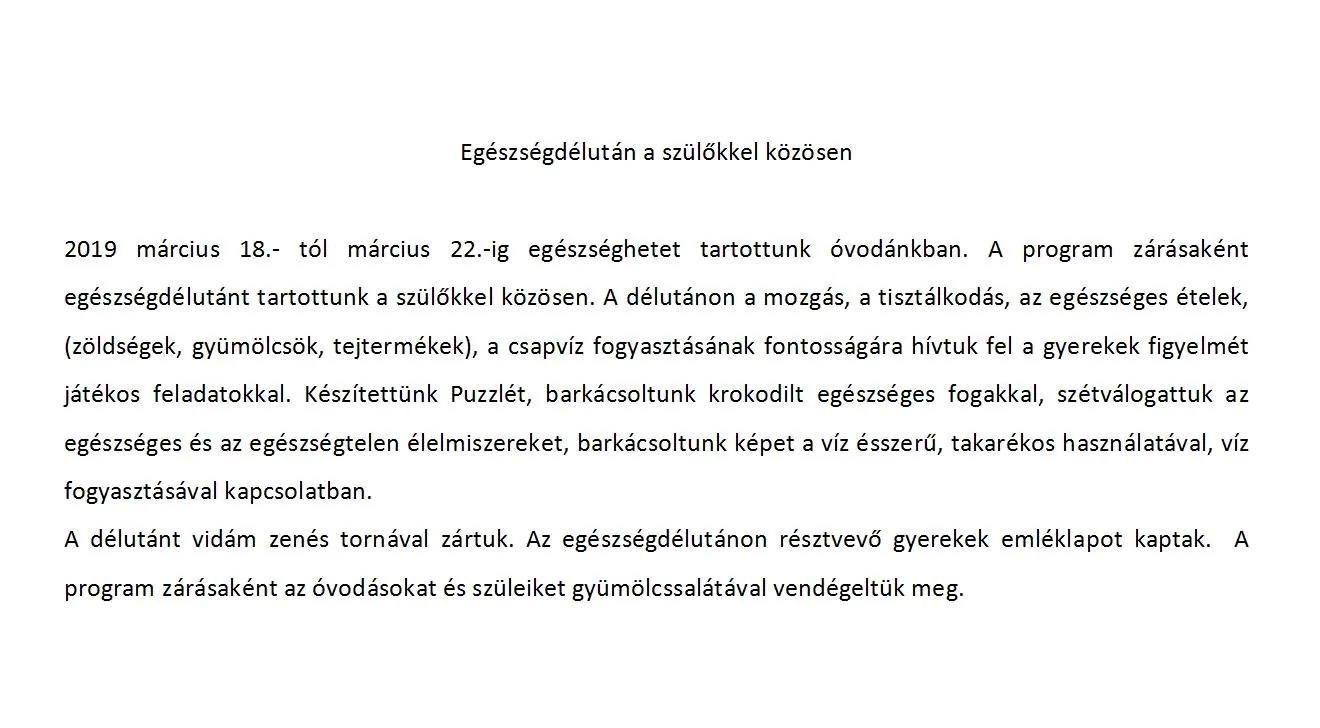 Egészségdélután a szülőkkel közösen

2019 március 18.- tól március 22.-ig egészséghetet tartottunk óvodánkban. A program zárásaként egészségdélutánt tartottunk a szülőkkel közösen. A délutánon a mozgás, a tisztálkodás, az egészséges ételek, (zöldségek, gyümölcsök, tejtermékek), a csapvíz fogyasztásának fontosságára hívtuk fel a gyerekek figyelmét játékos feladatokkal. Készítettünk Puzzlét, barkácsoltunk krokodilt egészséges fogakkal, szétválogattuk az egészséges és az egészségtelen élelmiszereket, barkácsoltunk képet a víz ésszerű, takarékos használatával, víz fogyasztásával kapcsolatban.
A délutánt vidám zenés tornával zártuk. Az egészségdélutánon résztvevő gyerekek emléklapot kaptak. A program zárásaként az óvodásokat és szüleiket gyümölcssalátával vendégeltük meg.